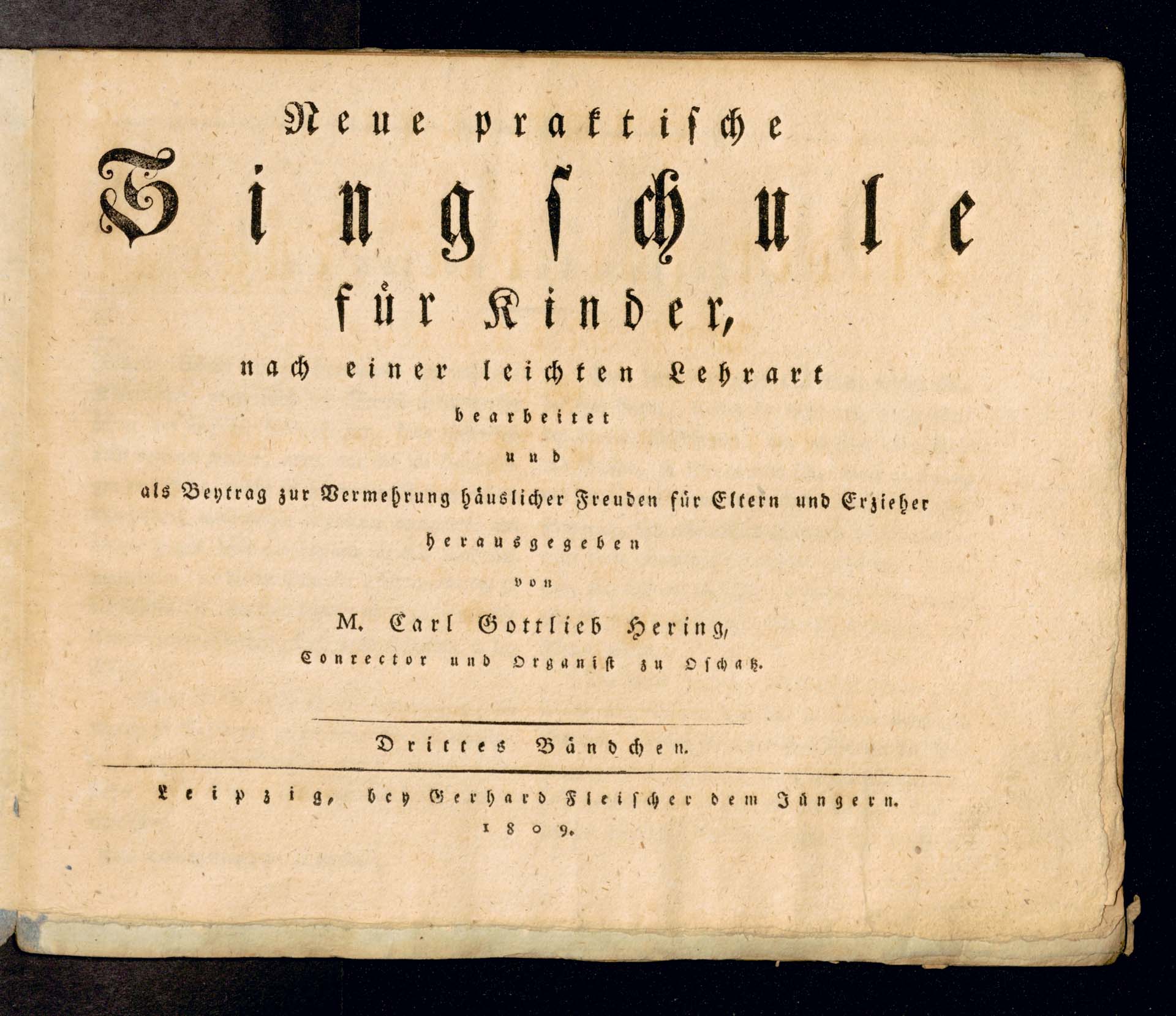 Neue praktische

Singschule

für Kinder,

nach einer leichten Lehrart

bearbeitet

und

als Beytrag zur Vermehrung häuslicher Freuden für Eltern und Erzieher

herausgegeben

von

M. Carl Gottlieb Hering,

Conrector und Organist zu Oschatz.

Drittes Bändchen.

Leipzig, bey Gerhard Fleischer dem Jüngern.

1809.